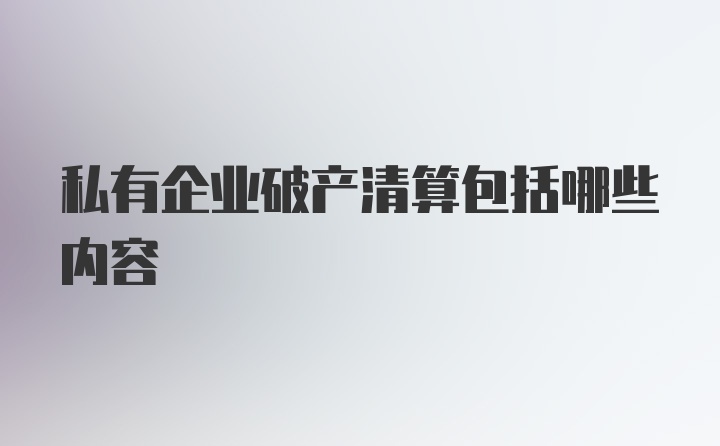 私有企业破产清算包括哪些内容